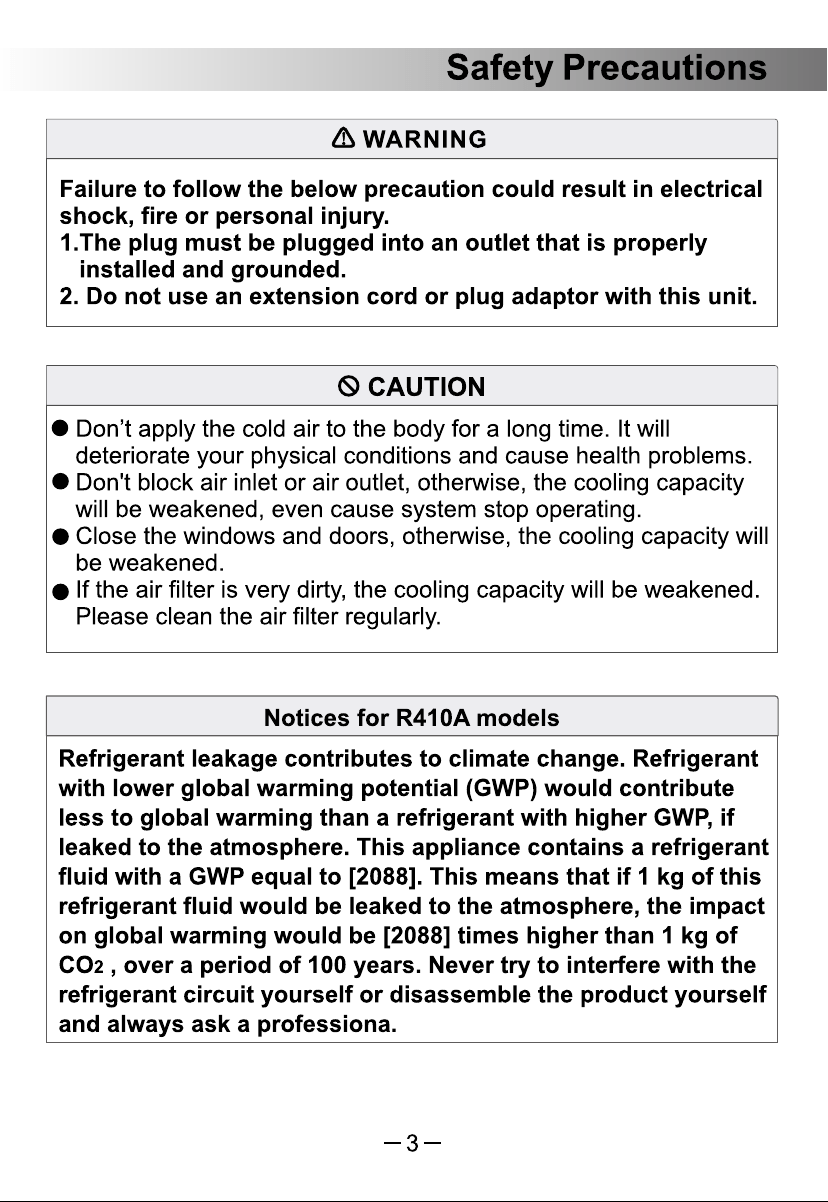 Safety Precautions

WARNING

Failure to follow the below precaution could result in electrical shock, fire or personal injury.
1.The plug must be plugged into an outlet that is properly installed and grounded.
2. Do not use an extension cord or plug adaptor with this unit.

CAUTION

• Don't apply the cold air to the body for a long time. It will deteriorate your physical conditions and cause health problems.
• Don't block air inlet or air outlet, otherwise, the cooling capacity will be weakened, even cause system stop operating.
• Close the windows and doors, otherwise, the cooling capacity will be weakened.
• If the air filter is very dirty, the cooling capacity will be weakened. Please clean the air filter regularly.

Notices for R410A models

Refrigerant leakage contributes to climate change. Refrigerant with lower global warming potential (GWP) would contribute less to global warming than a refrigerant with higher GWP, if leaked to the atmosphere. This appliance contains a refrigerant fluid with a GWP equal to [2088]. This means that if 1 kg of this refrigerant fluid would be leaked to the atmosphere, the impact on global warming would be [2088] times higher than 1 kg of $CO_2$ , over a period of 100 years. Never try to interfere with the refrigerant circuit yourself or disassemble the product yourself and always ask a professiona.

— 3 —